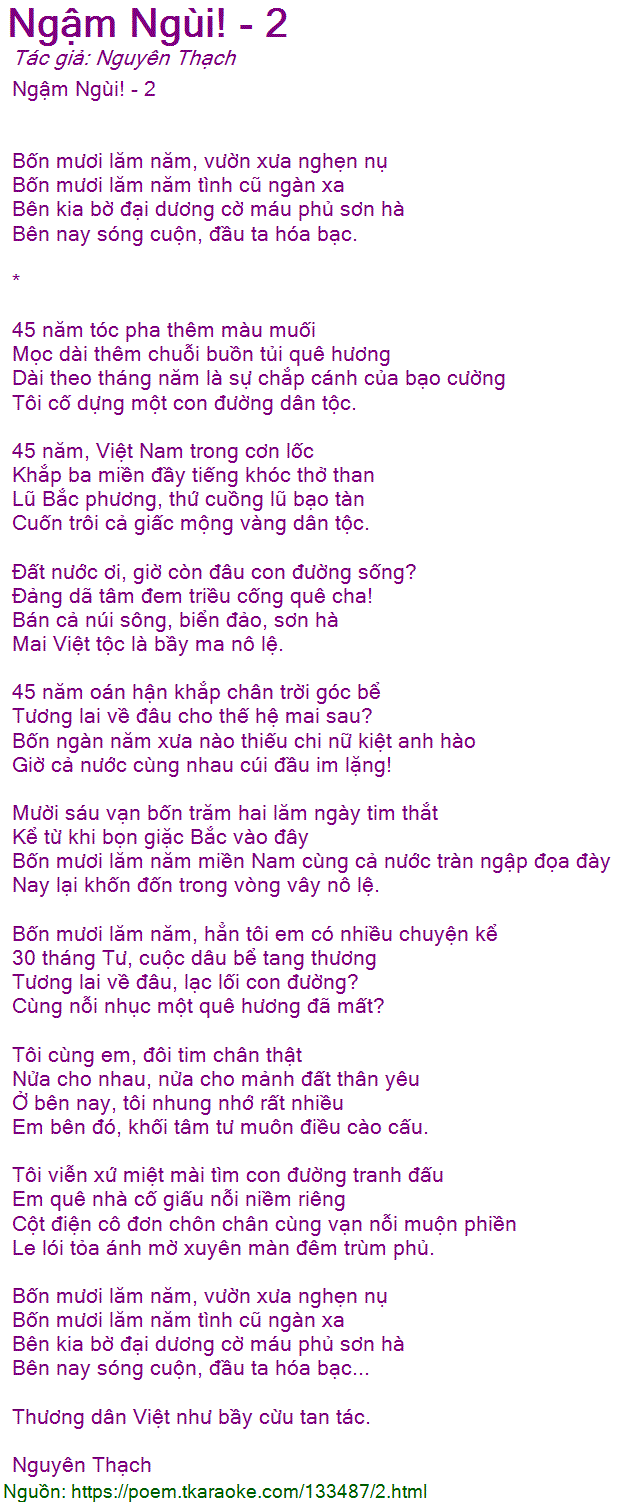 Ngậm Ngùi! - 2
Tác giả: Nguyên Thạch
Ngậm Ngùi! - 2

Bốn mươi lăm năm, vườn xưa nghẹn nụ
Bốn mươi lăm năm tình cũ ngàn xa
Bên kia bờ đại dương cờ máu phủ sơn hà
Bên nay sóng cuộn, đầu ta hóa bạc.

*

45 năm tóc pha thêm màu muối
Mọc dài thêm chuỗi buồn tủi quê hương
Dài theo tháng năm là sự chắp cánh của bạo cường
Tôi cố dựng một con đường dân tộc.

45 năm, Việt Nam trong cơn lốc
Khắp ba miền đầy tiếng khóc thở than
Lũ Bắc phương, thứ cuồng lũ bạo tàn
Cuốn trôi cả giấc mộng vàng dân tộc.

Đất nước ơi, giờ còn đâu con đường sống?
Đảng dã tâm đem triều cống quê cha!
Bán cả núi sông, biển đảo, sơn hà
Mai Việt tộc là bầy ma nô lệ.

45 năm oán hận khắp chân trời góc bể
Tương lai về đâu cho thế hệ mai sau?
Bốn ngàn năm xưa nào thiếu chi nữ kiệt anh hào
Giờ cả nước cùng nhau cúi đầu im lặng!

Mười sáu vạn bốn trăm hai lăm ngày tim thắt
Kể từ khi bọn giặc Bắc vào đây
Bốn mươi lăm năm miền Nam cùng cả nước tràn ngập đọa đày
Nay lại khốn đốn trong vòng vây nô lệ.

Bốn mươi lăm năm, hẳn tôi em có nhiều chuyện kể
30 tháng Tư, cuộc dâu bể tang thương
Tương lai về đâu, lạc lối con đường?
Cùng nỗi nhục một quê hương đã mất?

Tôi cùng em, đôi tim chân thật
Nửa cho nhau, nửa cho mảnh đất thân yêu
Ở bên nay, tôi nhung nhớ rất nhiều
Em bên đó, khối tâm tư muôn điều cào cấu.

Tôi viễn xứ miệt mài tìm con đường tranh đấu
Em quê nhà cố giấu nỗi niềm riêng
Cột điện cô đơn chôn chân cùng vạn nỗi muộn phiền
Le lói tỏa ánh mờ xuyên màn đêm trùm phủ.

Bốn mươi lăm năm, vườn xưa nghẹn nụ
Bốn mươi lăm năm tình cũ ngàn xa
Bên kia bờ đại dương cờ máu phủ sơn hà
Bên nay sóng cuộn, đầu ta hóa bạc...

Thương dân Việt như bầy cừu tan tác.

Nguyên Thạch
Nguồn: https://poem.tkaraoke.com/133487/2.html